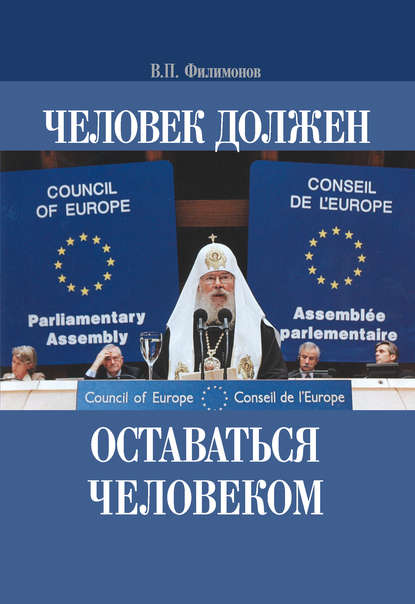 В.П. Филимонов

ЧЕЛОВЕК ДОЛЖЕН

COUNCIL OF EUROPE

Parliamentary Assembly

CONSEIL DE L'EUROPE

Assemblée parlementaire

Council of Europe

Conseil de l'Europe

ОСТАВАТЬСЯ ЧЕЛОВЕКОМ